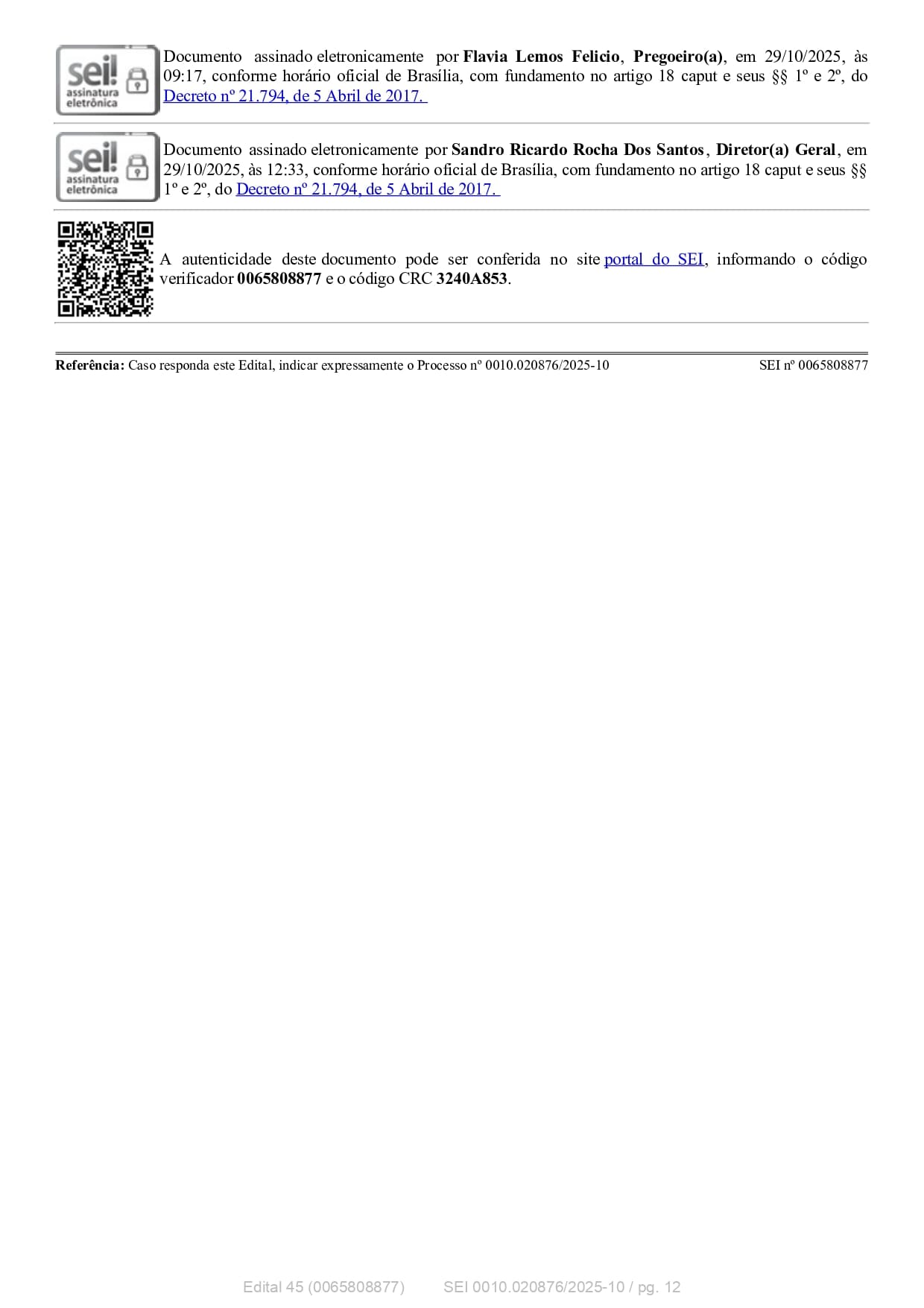 sei! assinatura eletrônica

Documento assinado eletronicamente por Flavia Lemos Felicio, Pregoeiro(a), em 29/10/2025, às 09:17, conforme horário oficial de Brasília, com fundamento no artigo 18 caput e seus §§ 1º e 2º, do Decreto nº 21.794, de 5 Abril de 2017.

sei! assinatura eletrônica

Documento assinado eletronicamente por Sandro Ricardo Rocha Dos Santos, Diretor(a) Geral, em 29/10/2025, às 12:33, conforme horário oficial de Brasília, com fundamento no artigo 18 caput e seus §§ 1º e 2º, do Decreto nº 21.794, de 5 Abril de 2017.

A autenticidade deste documento pode ser conferida no site portal do SEI, informando o código verificador 0065808877 e o código CRC 3240A853.

Referência: Caso responda este Edital, indicar expressamente o Processo nº 0010.020876/2025-10 SEI nº 0065808877

Edital 45 (0065808877) SEI 0010.020876/2025-10 / pg. 12